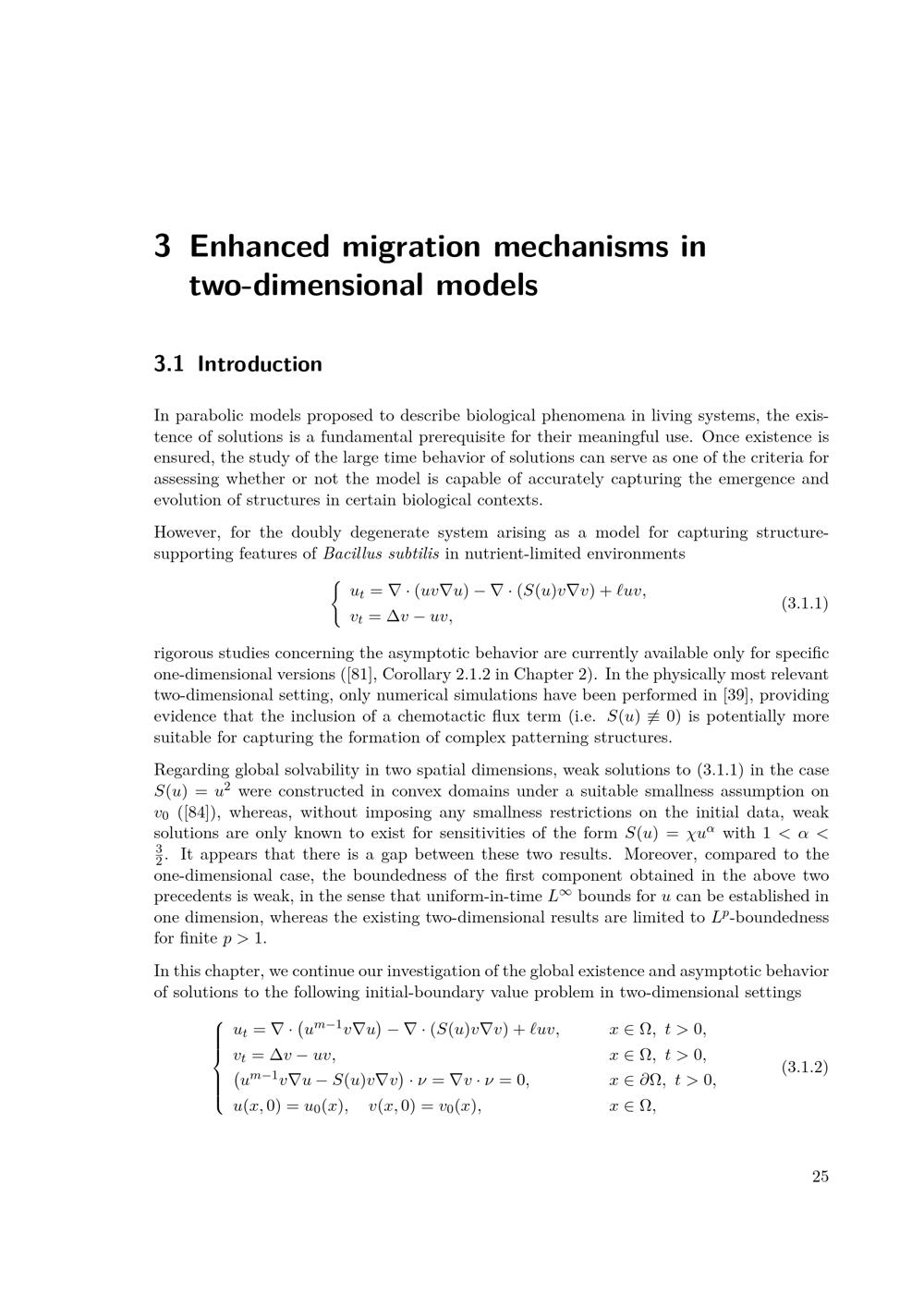 3 Enhanced migration mechanisms in two-dimensional models

3.1 Introduction

In parabolic models proposed to describe biological phenomena in living systems, the existence of solutions is a fundamental prerequisite for their meaningful use. Once existence is ensured, the study of the large time behavior of solutions can serve as one of the criteria for assessing whether or not the model is capable of accurately capturing the emergence and evolution of structures in certain biological contexts.

However, for the doubly degenerate system arising as a model for capturing structure-supporting features of Bacillus subtilis in nutrient-limited environments

$\begin{cases} u_t = \nabla \cdot (uv\nabla u) - \nabla \cdot (S(u)v\nabla v) + \ell uv, \\ v_t = \Delta v - uv, \end{cases}$ (3.1.1)

rigorous studies concerning the asymptotic behavior are currently available only for specific one-dimensional versions ([81], Corollary 2.1.2 in Chapter 2). In the physically most relevant two-dimensional setting, only numerical simulations have been performed in [39], providing evidence that the inclusion of a chemotactic flux term (i.e. $S(u) \not\equiv 0$) is potentially more suitable for capturing the formation of complex patterning structures.

Regarding global solvability in two spatial dimensions, weak solutions to (3.1.1) in the case $S(u) = u^2$ were constructed in convex domains under a suitable smallness assumption on $v_0$ ([84]), whereas, without imposing any smallness restrictions on the initial data, weak solutions are only known to exist for sensitivities of the form $S(u) = \chi u^\alpha$ with $1 < \alpha < \frac{3}{2}$. It appears that there is a gap between these two results. Moreover, compared to the one-dimensional case, the boundedness of the first component obtained in the above two precedents is weak, in the sense that uniform-in-time $L^\infty$ bounds for u can be established in one dimension, whereas the existing two-dimensional results are limited to $L^p$-boundedness for finite $p > 1$.

In this chapter, we continue our investigation of the global existence and asymptotic behavior of solutions to the following initial-boundary value problem in two-dimensional settings

$\begin{cases} u_t = \nabla \cdot (u^{m-1}v\nabla u) - \nabla \cdot (S(u)v\nabla v) + \ell uv, & x \in \Omega,\ t > 0, \\ v_t = \Delta v - uv, & x \in \Omega,\ t > 0, \\ (u^{m-1}v\nabla u - S(u)v\nabla v) \cdot \nu = \nabla v \cdot \nu = 0, & x \in \partial\Omega,\ t > 0, \\ u(x,0) = u_0(x), \quad v(x,0) = v_0(x), & x \in \Omega, \end{cases}$ (3.1.2)

25